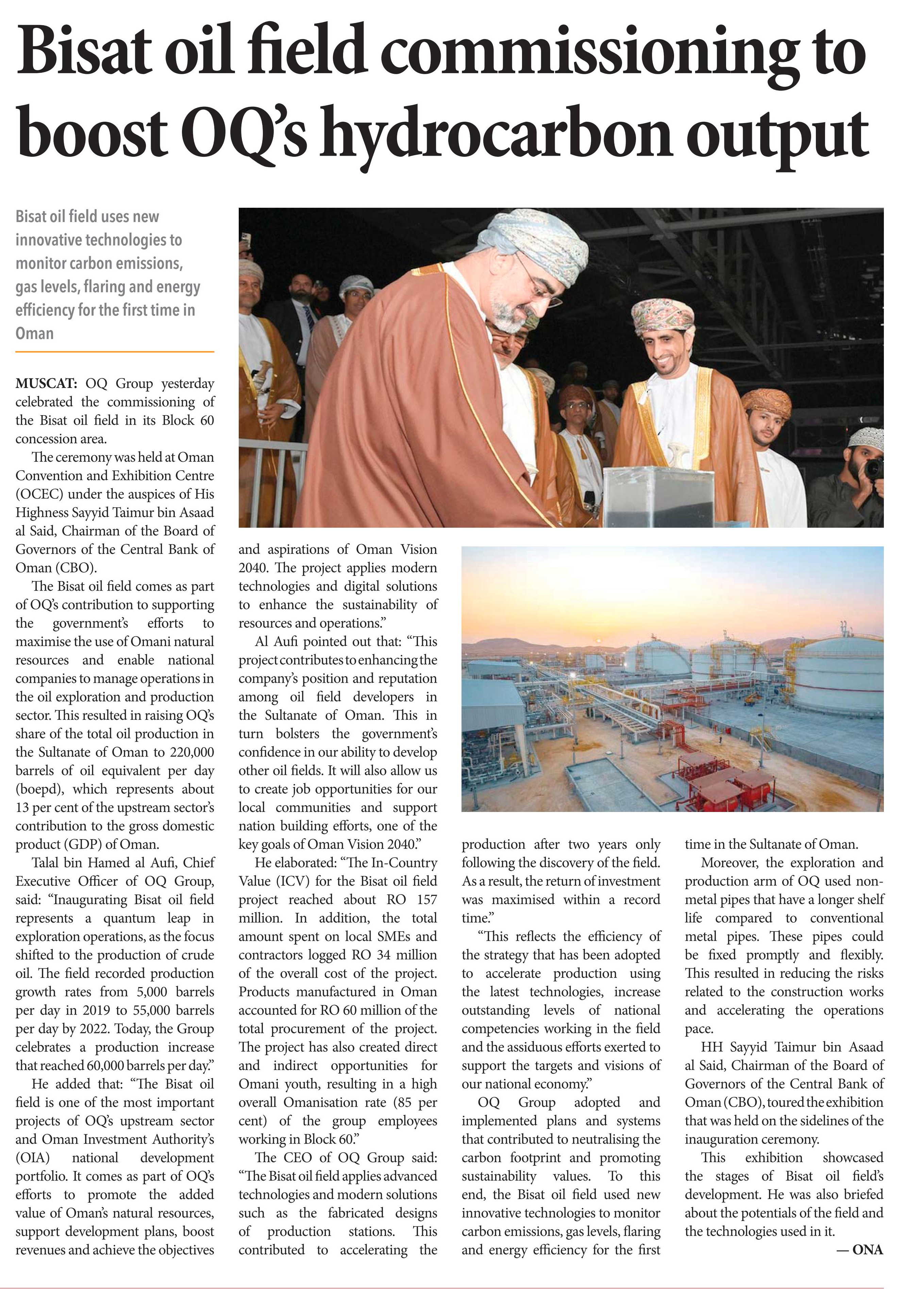 Bisat oil field commissioning to boost OQ's hydrocarbon output

Bisat oil field uses new innovative technologies to monitor carbon emissions, gas levels, flaring and energy efficiency for the first time in Oman

MUSCAT: OQ Group yesterday celebrated the commissioning of the Bisat oil field in its Block 60 concession area.

The ceremony was held at Oman Convention and Exhibition Centre (OCEC) under the auspices of His Highness Sayyid Taimur bin Asaad al Said, Chairman of the Board of Governors of the Central Bank of Oman (CBO).

The Bisat oil field comes as part of OQ's contribution to supporting the government's efforts to maximise the use of Omani natural resources and enable national companies to manage operations in the oil exploration and production sector. This resulted in raising OQ's share of the total oil production in the Sultanate of Oman to 220,000 barrels of oil equivalent per day (boepd), which represents about 13 per cent of the upstream sector's contribution to the gross domestic product (GDP) of Oman.

Talal bin Hamed al Aufi, Chief Executive Officer of OQ Group, said: "Inaugurating Bisat oil field represents a quantum leap in exploration operations, as the focus shifted to the production of crude oil. The field recorded production growth rates from 5,000 barrels per day in 2019 to 55,000 barrels per day by 2022. Today, the Group celebrates a production increase that reached 60,000 barrels per day."

He added that: "The Bisat oil field is one of the most important projects of OQ's upstream sector and Oman Investment Authority's (OIA) national development portfolio. It comes as part of OQ's efforts to promote the added value of Oman's natural resources, support development plans, boost revenues and achieve the objectives and aspirations of Oman Vision 2040. The project applies modern technologies and digital solutions to enhance the sustainability of resources and operations."

Al Aufi pointed out that: "This project contributes to enhancing the company's position and reputation among oil field developers in the Sultanate of Oman. This in turn bolsters the government's confidence in our ability to develop other oil fields. It will also allow us to create job opportunities for our local communities and support nation building efforts, one of the key goals of Oman Vision 2040."

He elaborated: "The In-Country Value (ICV) for the Bisat oil field project reached about RO 157 million. In addition, the total amount spent on local SMEs and contractors logged RO 34 million of the overall cost of the project. Products manufactured in Oman accounted for RO 60 million of the total procurement of the project. The project has also created direct and indirect opportunities for Omani youth, resulting in a high overall Omanisation rate (85 per cent) of the group employees working in Block 60."

The CEO of OQ Group said: "The Bisat oil field applies advanced technologies and modern solutions such as the fabricated designs of production stations. This contributed to accelerating the production after two years only following the discovery of the field. As a result, the return of investment was maximised within a record time."

"This reflects the efficiency of the strategy that has been adopted to accelerate production using the latest technologies, increase outstanding levels of national competencies working in the field and the assiduous efforts exerted to support the targets and visions of our national economy."

OQ Group adopted and implemented plans and systems that contributed to neutralising the carbon footprint and promoting sustainability values. To this end, the Bisat oil field used new innovative technologies to monitor carbon emissions, gas levels, flaring and energy efficiency for the first time in the Sultanate of Oman.

Moreover, the exploration and production arm of OQ used non-metal pipes that have a longer shelf life compared to conventional metal pipes. These pipes could be fixed promptly and flexibly. This resulted in reducing the risks related to the construction works and accelerating the operations pace.

HH Sayyid Taimur bin Asaad al Said, Chairman of the Board of Governors of the Central Bank of Oman (CBO), toured the exhibition that was held on the sidelines of the inauguration ceremony.

This exhibition showcased the stages of Bisat oil field's development. He was also briefed about the potentials of the field and the technologies used in it.

— ONA